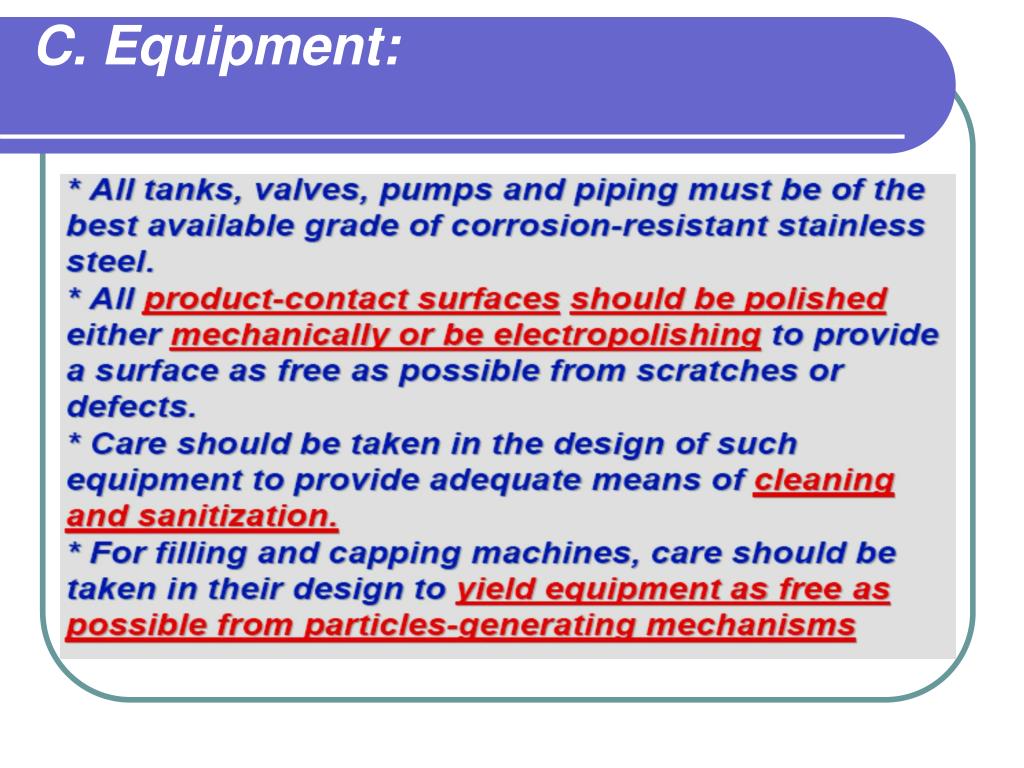 C. Equipment:

* All tanks, valves, pumps and piping must be of the best available grade of corrosion-resistant stainless steel.
* All product-contact surfaces should be polished either mechanically or be electropolishing to provide a surface as free as possible from scratches or defects.
* Care should be taken in the design of such equipment to provide adequate means of cleaning and sanitization.
* For filling and capping machines, care should be taken in their design to yield equipment as free as possible from particles-generating mechanisms